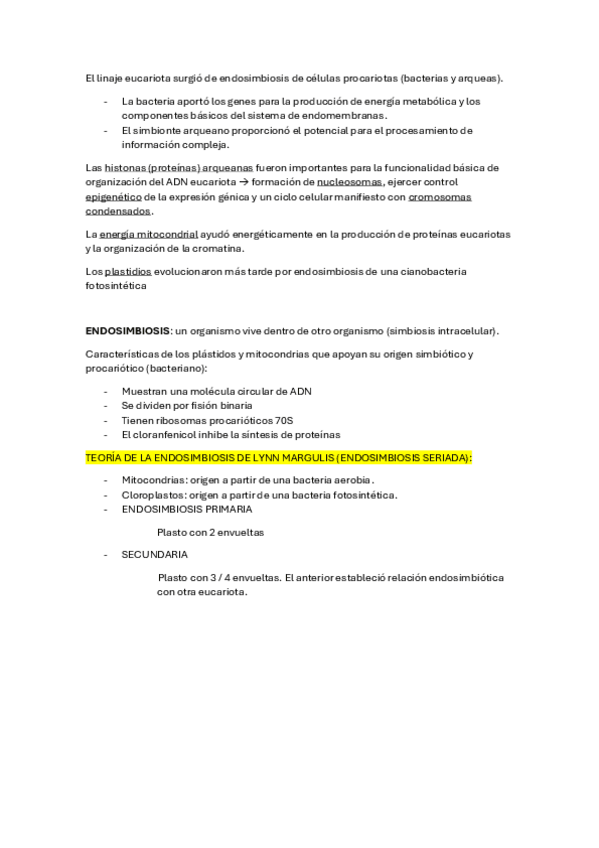 El linaje eucariota surgió de endosimbiosis de células procariotas (bacterias y arqueas).

- La bacteria aportó los genes para la producción de energía metabólica y los componentes básicos del sistema de endomembranas.
- El simbionte arqueano proporcionó el potencial para el procesamiento de información compleja.

Las histonas (proteínas) arqueanas fueron importantes para la funcionalidad básica de organización del ADN eucariota → formación de nucleosomas, ejercer control epigenético de la expresión génica y un ciclo celular manifiesto con cromosomas condensados.

La energía mitocondrial ayudó energéticamente en la producción de proteínas eucariotas y la organización de la cromatina.

Los plastidios evolucionaron más tarde por endosimbiosis de una cianobacteria fotosintética

ENDOSIMBIOSIS: un organismo vive dentro de otro organismo (simbiosis intracelular).

Características de los plástidos y mitocondrias que apoyan su origen simbiótico y procariótico (bacteriano):

- Muestran una molécula circular de ADN
- Se dividen por fisión binaria
- Tienen ribosomas procarióticos 70S
- El cloranfenicol inhibe la síntesis de proteínas

TEORÍA DE LA ENDOSIMBIOSIS DE LYNN MARGULIS (ENDOSIMBIOSIS SERIADA):

- Mitocondrias: origen a partir de una bacteria aerobia.
- Cloroplastos: origen a partir de una bacteria fotosintética.
- ENDOSIMBIOSIS PRIMARIA

Plasto con 2 envueltas

- SECUNDARIA

Plasto con 3 / 4 envueltas. El anterior estableció relación endosimbiótica con otra eucariota.